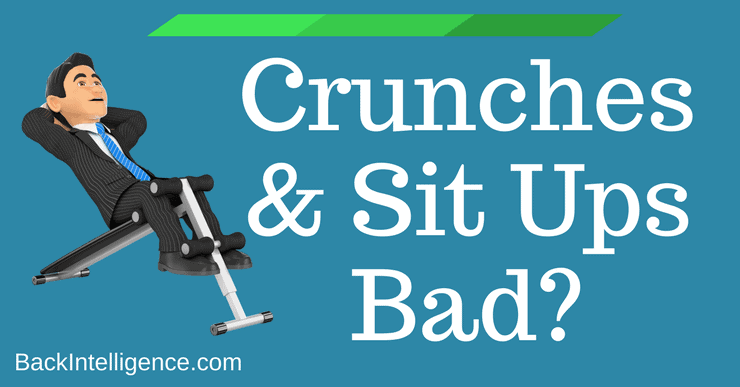 Crunches & Sit Ups Bad?

BackIntelligence.com